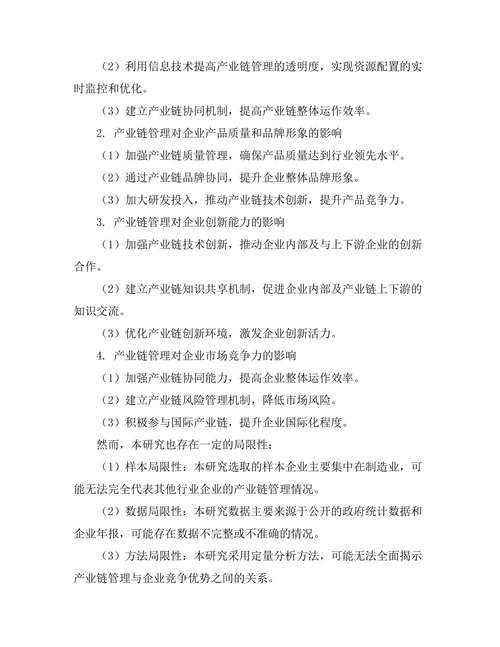 （2）利用信息技术提高产业链管理的透明度，实现资源配置的实时监控和优化。

（3）建立产业链协同机制，提高产业链整体运作效率。

2. 产业链管理对企业产品质量和品牌形象的影响

（1）加强产业链质量管理，确保产品质量达到行业领先水平。

（2）通过产业链品牌协同，提升企业整体品牌形象。

（3）加大研发投入，推动产业链技术创新，提升产品竞争力。

3. 产业链管理对企业创新能力的影响

（1）加强产业链技术创新，推动企业内部及与上下游企业的创新合作。

（2）建立产业链知识共享机制，促进企业内部及产业链上下游的知识交流。

（3）优化产业链创新环境，激发企业创新活力。

4. 产业链管理对企业市场竞争力的影响

（1）加强产业链协同能力，提高企业整体运作效率。

（2）建立产业链风险管理机制，降低市场风险。

（3）积极参与国际产业链，提升企业国际化程度。

然而，本研究也存在一定的局限性：

（1）样本局限性：本研究选取的样本企业主要集中在制造业，可能无法完全代表其他行业企业的产业链管理情况。

（2）数据局限性：本研究数据主要来源于公开的政府统计数据和企业年报，可能存在数据不完整或不准确的情况。

（3）方法局限性：本研究采用定量分析方法，可能无法全面揭示产业链管理与企业竞争优势之间的关系。